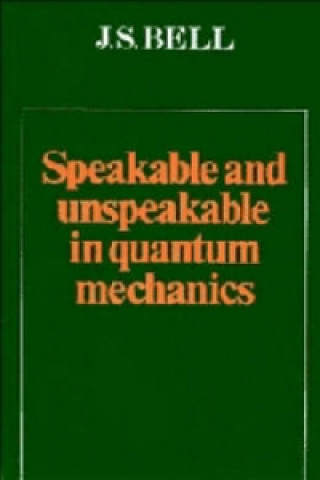 J.S. BELL

Speakable and unspeakable in quantum mechanics